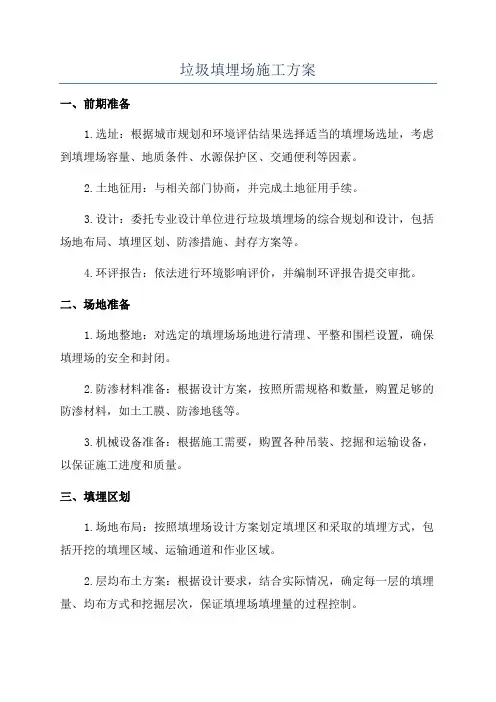 垃圾填埋场施工方案

一、前期准备

1.选址：根据城市规划和环境评估结果选择适当的填埋场选址，考虑到填埋场容量、地质条件、水源保护区、交通便利等因素。

2.土地征用：与相关部门协商，并完成土地征用手续。

3.设计：委托专业设计单位进行垃圾填埋场的综合规划和设计，包括场地布局、填埋区划、防渗措施、封存方案等。

4.环评报告：依法进行环境影响评价，并编制环评报告提交审批。

二、场地准备

1.场地整地：对选定的填埋场场地进行清理、平整和围栏设置，确保填埋场的安全和封闭。

2.防渗材料准备：根据设计方案，按照所需规格和数量，购置足够的防渗材料，如土工膜、防渗地毯等。

3.机械设备准备：根据施工需要，购置各种吊装、挖掘和运输设备，以保证施工进度和质量。

三、填埋区划

1.场地布局：按照填埋场设计方案划定填埋区和采取的填埋方式，包括开挖的填埋区域、运输通道和作业区域。

2.层均布土方案：根据设计要求，结合实际情况，确定每一层的填埋量、均布方式和挖掘层次，保证填埋场填埋量的过程控制。